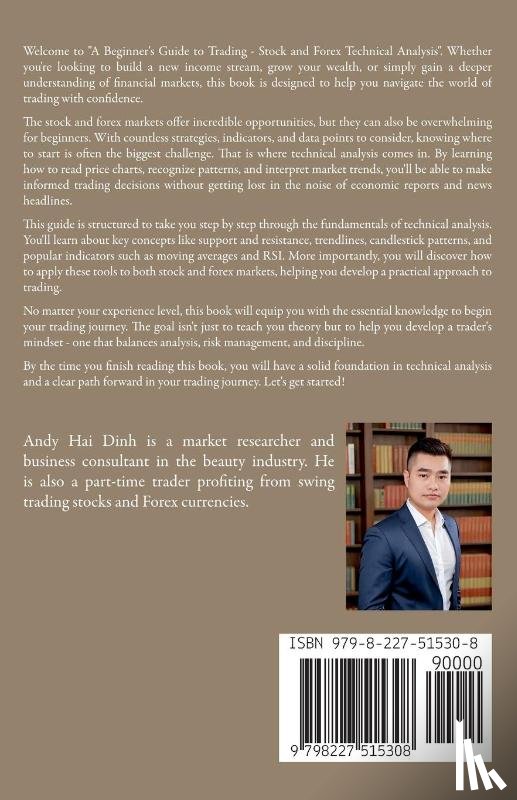 Welcome to "A Beginner's Guide to Trading - Stock and Forex Technical Analysis". Whether you're looking to build a new income stream, grow your wealth, or simply gain a deeper understanding of financial markets, this book is designed to help you navigate the world of trading with confidence.

The stock and forex markets offer incredible opportunities, but they can also be overwhelming for beginners. With countless strategies, indicators, and data points to consider, knowing where to start is often the biggest challenge. That is where technical analysis comes in. By learning how to read price charts, recognize patterns, and interpret market trends, you'll be able to make informed trading decisions without getting lost in the noise of economic reports and news headlines.

This guide is structured to take you step by step through the fundamentals of technical analysis. You'll learn about key concepts like support and resistance, trendlines, candlestick patterns, and popular indicators such as moving averages and RSI. More importantly, you will discover how to apply these tools to both stock and forex markets, helping you develop a practical approach to trading.

No matter your experience level, this book will equip you with the essential knowledge to begin your trading journey. The goal isn't just to teach you theory but to help you develop a trader's mindset - one that balances analysis, risk management, and discipline.

By the time you finish reading this book, you will have a solid foundation in technical analysis and a clear path forward in your trading journey. Let's get started!

Andy Hai Dinh is a market researcher and business consultant in the beauty industry. He is also a part-time trader profiting from swing trading stocks and Forex currencies.

ISBN 979-8-227-51530-8

90000

9 798227 515308